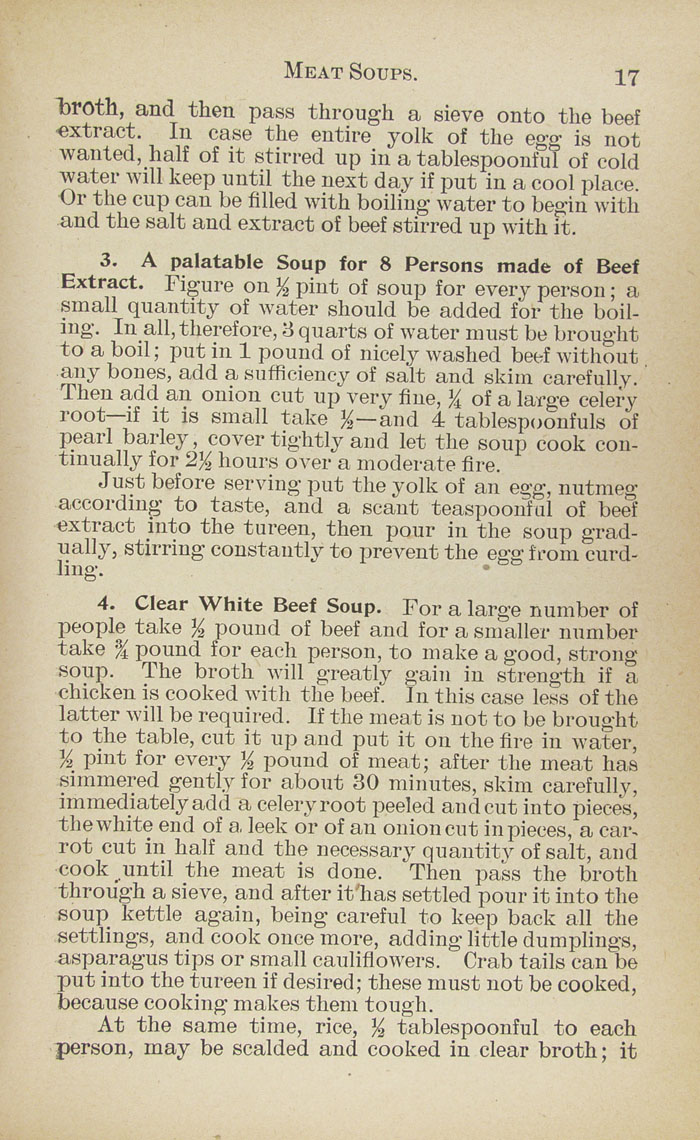 MEAT SOUPS. 17

broth, and then pass through a sieve onto the beef extract. In case the entire yolk of the egg is not wanted, half of it stirred up in a tablespoonful of cold water will keep until the next day if put in a cool place. Or the cup can be filled with boiling water to begin with and the salt and extract of beef stirred up with it.

3. A palatable Soup for 8 Persons made of Beef Extract. Figure on $\frac{1}{2}$ pint of soup for every person; a small quantity of water should be added for the boiling. In all, therefore, 3 quarts of water must be brought to a boil; put in 1 pound of nicely washed beef without any bones, add a sufficiency of salt and skim carefully. Then add an onion cut up very fine, $\frac{1}{4}$ of a large celery root—if it is small take $\frac{1}{2}$—and 4 tablespoonfuls of pearl barley, cover tightly and let the soup cook continually for $2\frac{1}{2}$ hours over a moderate fire.

Just before serving put the yolk of an egg, nutmeg according to taste, and a scant teaspoonful of beef extract into the tureen, then pour in the soup gradually, stirring constantly to prevent the egg from curdling.

4. Clear White Beef Soup. For a large number of people take $\frac{1}{2}$ pound of beef and for a smaller number take $\frac{3}{4}$ pound for each person, to make a good, strong soup. The broth will greatly gain in strength if a chicken is cooked with the beef. In this case less of the latter will be required. If the meat is not to be brought to the table, cut it up and put it on the fire in water, $\frac{1}{2}$ pint for every $\frac{1}{2}$ pound of meat; after the meat has simmered gently for about 30 minutes, skim carefully, immediately add a celery root peeled and cut into pieces, the white end of a leek or of an onion cut in pieces, a carrot cut in half and the necessary quantity of salt, and cook until the meat is done. Then pass the broth through a sieve, and after it has settled pour it into the soup kettle again, being careful to keep back all the settlings, and cook once more, adding little dumplings, asparagus tips or small cauliflowers. Crab tails can be put into the tureen if desired; these must not be cooked, because cooking makes them tough.

At the same time, rice, $\frac{1}{2}$ tablespoonful to each person, may be scalded and cooked in clear broth; it